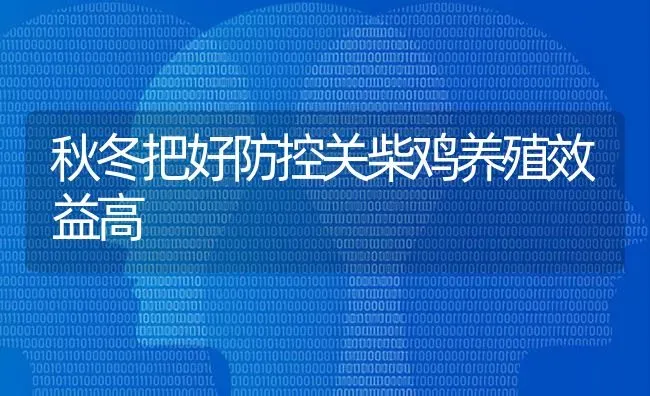 秋冬把好防控关柴鸡养殖效益高